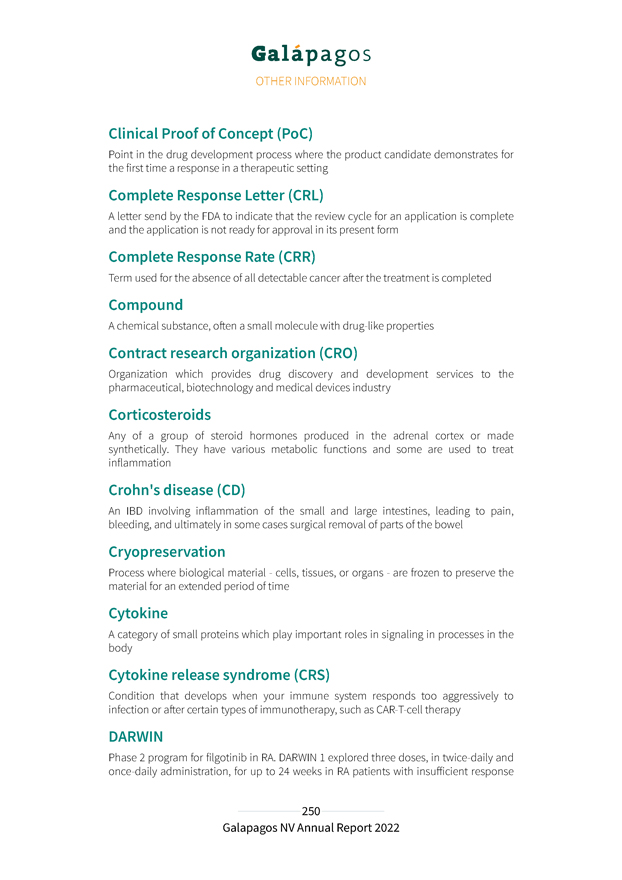 Galápagos
OTHER INFORMATION

Clinical Proof of Concept (PoC)

Point in the drug development process where the product candidate demonstrates for the first time a response in a therapeutic setting

Complete Response Letter (CRL)

A letter send by the FDA to indicate that the review cycle for an application is complete and the application is not ready for approval in its present form

Complete Response Rate (CRR)

Term used for the absence of all detectable cancer after the treatment is completed

Compound

A chemical substance, often a small molecule with drug-like properties

Contract research organization (CRO)

Organization which provides drug discovery and development services to the pharmaceutical, biotechnology and medical devices industry

Corticosteroids

Any of a group of steroid hormones produced in the adrenal cortex or made synthetically. They have various metabolic functions and some are used to treat inflammation

Crohn's disease (CD)

An IBD involving inflammation of the small and large intestines, leading to pain, bleeding, and ultimately in some cases surgical removal of parts of the bowel

Cryopreservation

Process where biological material - cells, tissues, or organs - are frozen to preserve the material for an extended period of time

Cytokine

A category of small proteins which play important roles in signaling in processes in the body

Cytokine release syndrome (CRS)

Condition that develops when your immune system responds too aggressively to infection or after certain types of immunotherapy, such as CAR-T-cell therapy

DARWIN

Phase 2 program for filgotinib in RA. DARWIN 1 explored three doses, in twice-daily and once-daily administration, for up to 24 weeks in RA patients with insufficient response

250
Galapagos NV Annual Report 2022